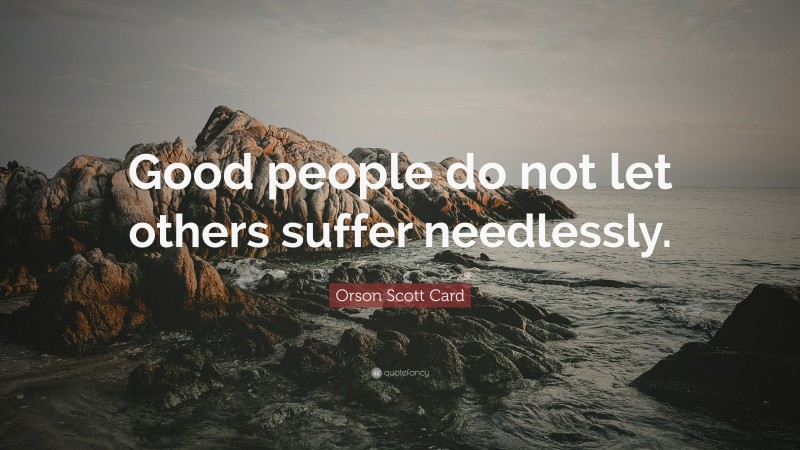 Good people do not let others suffer needlessly.

Orson Scott Card

quotefancy